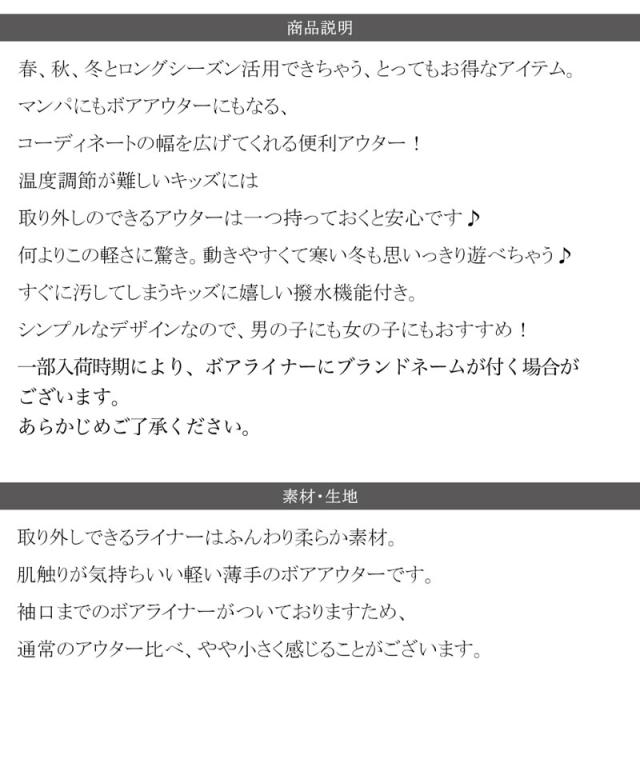 商品説明

春、秋、冬とロングシーズン活用できちゃう、とってもお得なアイテム。

マンパにもボアアウターにもなる、

コーディネートの幅を広げてくれる便利アウター！

温度調節が難しいキッズには

取り外しのできるアウターは一つ持っておくと安心です♪

何よりこの軽さに驚き。動きやすくて寒い冬も思いっきり遊べちゃう♪

すぐに汚してしまうキッズに嬉しい撥水機能付き。

シンプルなデザインなので、男の子にも女の子にもおすすめ！

一部入荷時期により、ボアライナーにブランドネームが付く場合がございます。
あらかじめご了承ください。

素材・生地

取り外しできるライナーはふんわり柔らか素材。

肌触りが気持ちいい軽い薄手のボアアウターです。

袖口までのボアライナーがついておりますため、

通常のアウター比べ、やや小さく感じることがございます。